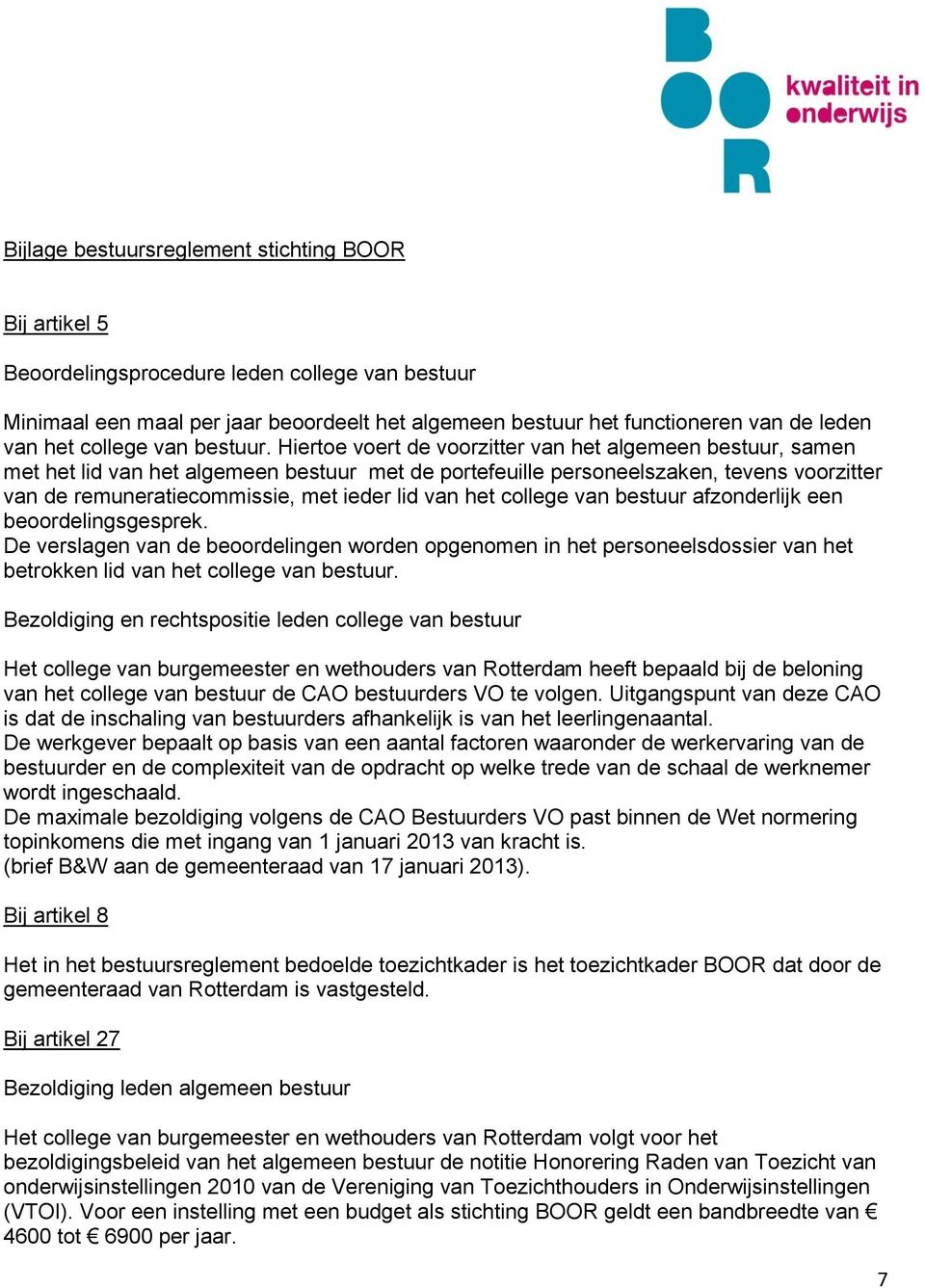 BOOR kwaliteit in onderwijs

Bijlage bestuursreglement stichting BOOR

Bij artikel 5

Beoordelingsprocedure leden college van bestuur

Minimaal een maal per jaar beoordeelt het algemeen bestuur het functioneren van de leden van het college van bestuur. Hiertoe voert de voorzitter van het algemeen bestuur, samen met het lid van het algemeen bestuur met de portefeuille personeelszaken, tevens voorzitter van de remuneratiecommissie, met ieder lid van het college van bestuur afzonderlijk een beoordelingsgesprek.
De verslagen van de beoordelingen worden opgenomen in het personeelsdossier van het betrokken lid van het college van bestuur.

Bezoldiging en rechtspositie leden college van bestuur

Het college van burgemeester en wethouders van Rotterdam heeft bepaald bij de beloning van het college van bestuur de CAO bestuurders VO te volgen. Uitgangspunt van deze CAO is dat de inschaling van bestuurders afhankelijk is van het leerlingenaantal.
De werkgever bepaalt op basis van een aantal factoren waaronder de werkervaring van de bestuurder en de complexiteit van de opdracht op welke trede van de schaal de werknemer wordt ingeschaald.
De maximale bezoldiging volgens de CAO Bestuurders VO past binnen de Wet normering topinkomens die met ingang van 1 januari 2013 van kracht is.
(brief B&W aan de gemeenteraad van 17 januari 2013).

Bij artikel 8

Het in het bestuursreglement bedoelde toezichtkader is het toezichtkader BOOR dat door de gemeenteraad van Rotterdam is vastgesteld.

Bij artikel 27

Bezoldiging leden algemeen bestuur

Het college van burgemeester en wethouders van Rotterdam volgt voor het bezoldigingsbeleid van het algemeen bestuur de notitie Honorering Raden van Toezicht van onderwijsinstellingen 2010 van de Vereniging van Toezichthouders in Onderwijsinstellingen (VTOI). Voor een instelling met een budget als stichting BOOR geldt een bandbreedte van € 4600 tot € 6900 per jaar.

7